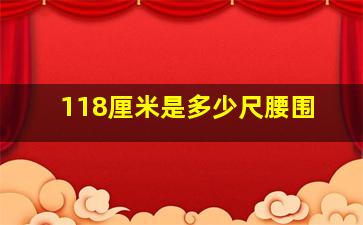 118厘米是多少尺腰围